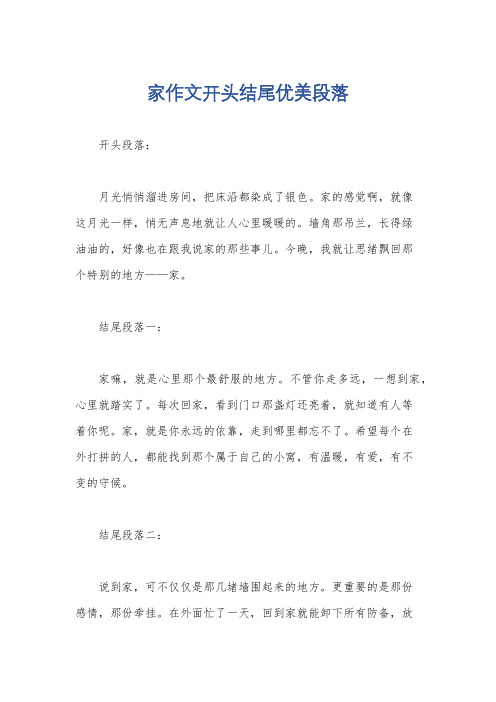 家作文开头结尾优美段落

开头段落：

月光悄悄溜进房间，把床沿都染成了银色。家的感觉啊，就像这月光一样，悄无声息地就让人心里暖暖的。墙角那吊兰，长得绿油油的，好像也在跟我说家的那些事儿。今晚，我就让思绪飘回那个特别的地方——家。

结尾段落一：

家嘛，就是心里那个最舒服的地方。不管你走多远，一想到家，心里就踏实了。每次回家，看到门口那盏灯还亮着，就知道有人等着你呢。家，就是你永远的依靠，走到哪里都忘不了。希望每个在外打拼的人，都能找到那个属于自己的小窝，有温暖，有爱，有不变的守候。

结尾段落二：

说到家，可不仅仅是那几堵墙围起来的地方。更重要的是那份感情，那份牵挂。在外面忙了一天，回到家就能卸下所有防备，放